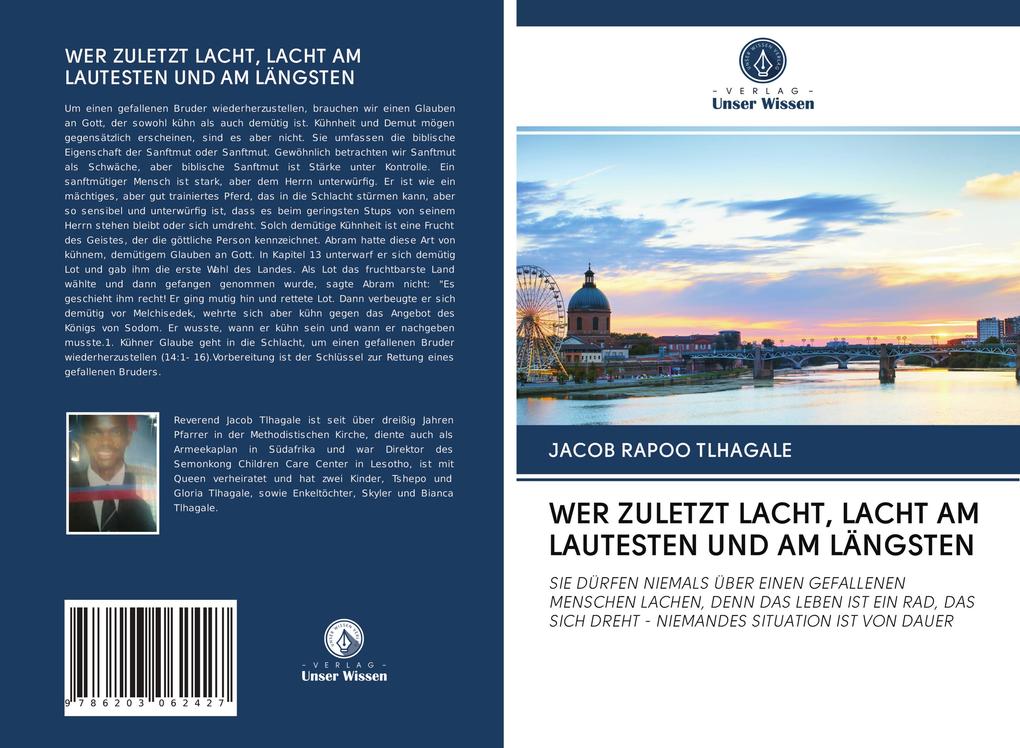 WER ZULETZT LACHT, LACHT AM LAUTESTEN UND AM LÄNGSTEN

Um einen gefallenen Bruder wiederherzustellen, brauchen wir einen Glauben an Gott, der sowohl kühn als auch demütig ist. Kühnheit und Demut mögen gegensätzlich erscheinen, sind es aber nicht. Sie umfassen die biblische Eigenschaft der Sanftmut oder Sanftmut. Gewöhnlich betrachten wir Sanftmut als Schwäche, aber biblische Sanftmut ist Stärke unter Kontrolle. Ein sanftmütiger Mensch ist stark, aber dem Herrn unterwürfig. Er ist wie ein mächtiges, aber gut trainiertes Pferd, das in die Schlacht stürmen kann, aber so sensibel und unterwürfig ist, dass es beim geringsten Stups von seinem Herrn stehen bleibt oder sich umdreht. Solch demütige Kühnheit ist eine Frucht des Geistes, der die göttliche Person kennzeichnet. Abram hatte diese Art von kühnem, demütigem Glauben an Gott. In Kapitel 13 unterwarf er sich demütig Lot und gab ihm die erste Wahl des Landes. Als Lot das fruchtbarste Land wählte und dann gefangen genommen wurde, sagte Abram nicht: "Es geschieht ihm recht! Er ging mutig hin und rettete Lot. Dann verbeugte er sich demütig vor Melchisedek, wehrte sich aber kühn gegen das Angebot des Königs von Sodom. Er wusste, wann er kühn sein und wann er nachgeben musste.1. Kühner Glaube geht in die Schlacht, um einen gefallenen Bruder wiederherzustellen (14:1- 16).Vorbereitung ist der Schlüssel zur Rettung eines gefallenen Bruders.

Reverend Jacob Tlhagale ist seit über dreißig Jahren Pfarrer in der Methodistischen Kirche, diente auch als Armeekaplan in Südafrika und war Direktor des Semonkong Children Care Center in Lesotho, ist mit Queen verheiratet und hat zwei Kinder, Tshepo und Gloria Tlhagale, sowie Enkeltöchter, Skyler und Bianca Tlhagale.

9 786203 062427

VERLAG
Unser Wissen

VERLAG
Unser Wissen

JACOB RAPOO TLHAGALE

WER ZULETZT LACHT, LACHT AM LAUTESTEN UND AM LÄNGSTEN

SIE DÜRFEN NIEMALS ÜBER EINEN GEFALLENEN MENSCHEN LACHEN, DENN DAS LEBEN IST EIN RAD, DAS SICH DREHT - NIEMANDES SITUATION IST VON DAUER